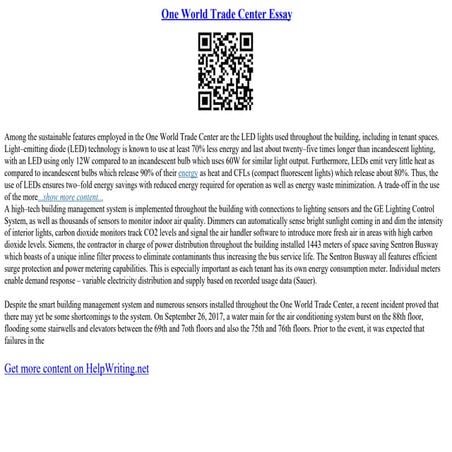 One World Trade Center Essay

Among the sustainable features employed in the One World Trade Center are the LED lights used throughout the building, including in tenant spaces. Light–emitting diode (LED) technology is known to use at least 70% less energy and last about twenty–five times longer than incandescent lighting, with an LED using only 12W compared to an incandescent bulb which uses 60W for similar light output. Furthermore, LEDs emit very little heat as compared to incandescent bulbs which release 90% of their energy as heat and CFLs (compact fluorescent lights) which release about 80%. Thus, the use of LEDs ensures two–fold energy savings with reduced energy required for operation as well as energy waste minimization. A trade-off in the use of the more...show more content...
A high–tech building management system is implemented throughout the building with connections to lighting sensors and the GE Lighting Control System, as well as thousands of sensors to monitor indoor air quality. Dimmers can automatically sense bright sunlight coming in and dim the intensity of interior lights, carbon dioxide monitors track CO2 levels and signal the air handler software to introduce more fresh air in areas with high carbon dioxide levels. Siemens, the contractor in charge of power distribution throughout the building installed 1443 meters of space saving Sentron Busway which boasts of a unique inline filter process to eliminate contaminants thus increasing the bus service life. The Sentron Busway all features efficient surge protection and power metering capabilities. This is especially important as each tenant has its own energy consumption meter. Individual meters enable demand response – variable electricity distribution and supply based on recorded usage data (Sauer).

Despite the smart building management system and numerous sensors installed throughout the One World Trade Center, a recent incident proved that there may yet be some shortcomings to the system. On September 26, 2017, a water main for the air conditioning system burst on the 88th floor, flooding some stairwells and elevators between the 69th and 7oth floors and also the 75th and 76th floors. Prior to the event, it was expected that failures in the

Get more content on HelpWriting.net